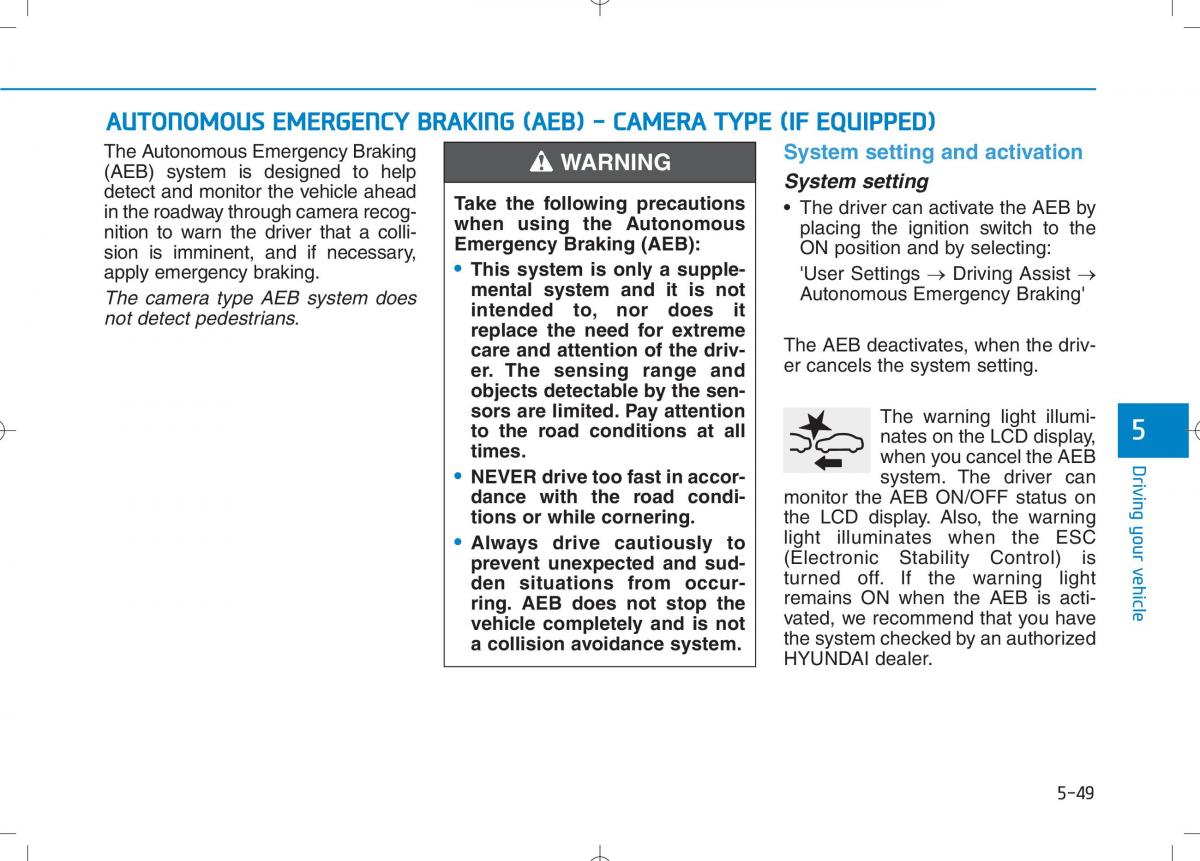 AUTONOMOUS EMERGENCY BRAKING (AEB) - CAMERA TYPE (IF EQUIPPED)

The Autonomous Emergency Braking (AEB) system is designed to help detect and monitor the vehicle ahead in the roadway through camera recognition to warn the driver that a collision is imminent, and if necessary, apply emergency braking.

The camera type AEB system does not detect pedestrians.

WARNING

Take the following precautions when using the Autonomous Emergency Braking (AEB):

• This system is only a supplemental system and it is not intended to, nor does it replace the need for extreme care and attention of the driver. The sensing range and objects detectable by the sensors are limited. Pay attention to the road conditions at all times.

• NEVER drive too fast in accordance with the road conditions or while cornering.

• Always drive cautiously to prevent unexpected and sudden situations from occurring. AEB does not stop the vehicle completely and is not a collision avoidance system.

System setting and activation

System setting

• The driver can activate the AEB by placing the ignition switch to the ON position and by selecting:

'User Settings → Driving Assist → Autonomous Emergency Braking'

The AEB deactivates, when the driver cancels the system setting.

The warning light illuminates on the LCD display, when you cancel the AEB system. The driver can monitor the AEB ON/OFF status on the LCD display. Also, the warning light illuminates when the ESC (Electronic Stability Control) is turned off. If the warning light remains ON when the AEB is activated, we recommend that you have the system checked by an authorized HYUNDAI dealer.

5

Driving your vehicle

5-49